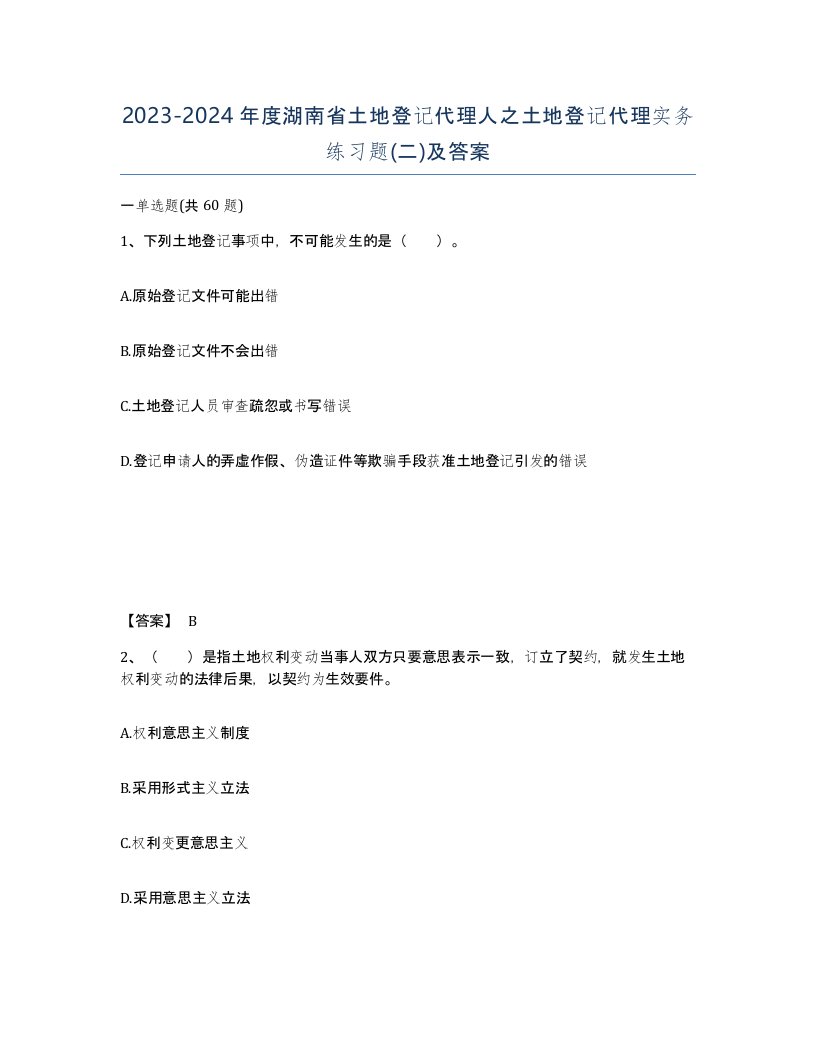 2023-2024年度湖南省土地登记代理人之土地登记代理实务练习题(二)及答案

一单选题(共60题)

1、下列土地登记事项中，不可能发生的是（　　）。

A.原始登记文件可能出错

B.原始登记文件不会出错

C.土地登记人员审查疏忽或书写错误

D.登记申请人的弄虚作假、伪造证件等欺骗手段获准土地登记引发的错误

【答案】 B

2、（　　）是指土地权利变动当事人双方只要意思表示一致，订立了契约，就发生土地权利变动的法律后果，以契约为生效要件。

A.权利意思主义制度

B.采用形式主义立法

C.权利变更意思主义

D.采用意思主义立法